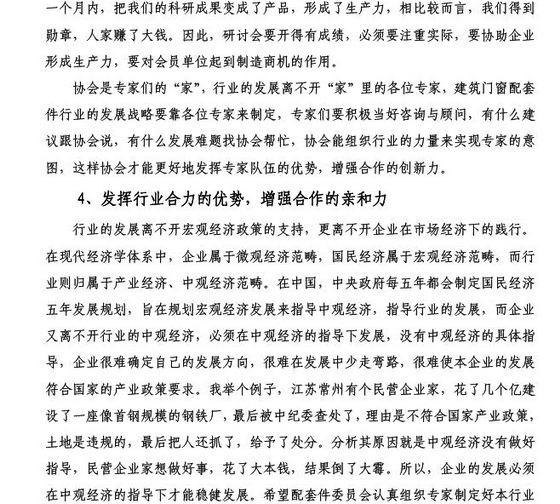 一个月内，把我们的科研成果变成了产品，形成了生产力，相比较而言，我们得到勋章，人家赚了大钱。因此，研讨会要开得有成绩，必须要注重实际，要协助企业形成生产力，要对会员单位起到制造商机的作用。

协会是专家们的“家”，行业的发展离不开“家”里的各位专家，建筑门窗配套件行业的发展战略要靠各位专家来制定，专家们要积极当好咨询与顾问，有什么建议跟协会说，有什么发展难题找协会帮忙，协会能组织行业的力量来实现专家的意图，这样协会才能更好地发挥专家队伍的优势，增强合作的创新力。

4、发挥行业合力的优势，增强合作的亲和力

行业的发展离不开宏观经济政策的支持，更离不开企业在市场经济下的践行。在现代经济学体系中，企业属于微观经济范畴，国民经济属于宏观经济范畴，而行业则归属于产业经济、中观经济范畴。在中国，中央政府每五年都会制定国民经济五年发展规划，旨在规划宏观经济发展来指导中观经济，指导行业的发展，而企业又离不开行业的中观经济，必须在中观经济的指导下发展，没有中观经济的具体指导，企业很难确定自己的发展方向，很难在发展中少走弯路，很难使本企业的发展符合国家的产业政策要求。我举个例子，江苏常州有个民营企业家，花了几个亿建设了一座像首钢规模的钢铁厂，最后被中纪委查处了，理由是不符合国家产业政策，土地是违规的，最后把人还抓了，给予了处分。分析其原因就是中观经济没有做好指导，民营企业家想做好事，花了大本钱，结果倒了大霉。所以，企业的发展必须在中观经济的指导下才能稳健发展。希望配套件委员会认真组织专家制定好本行业